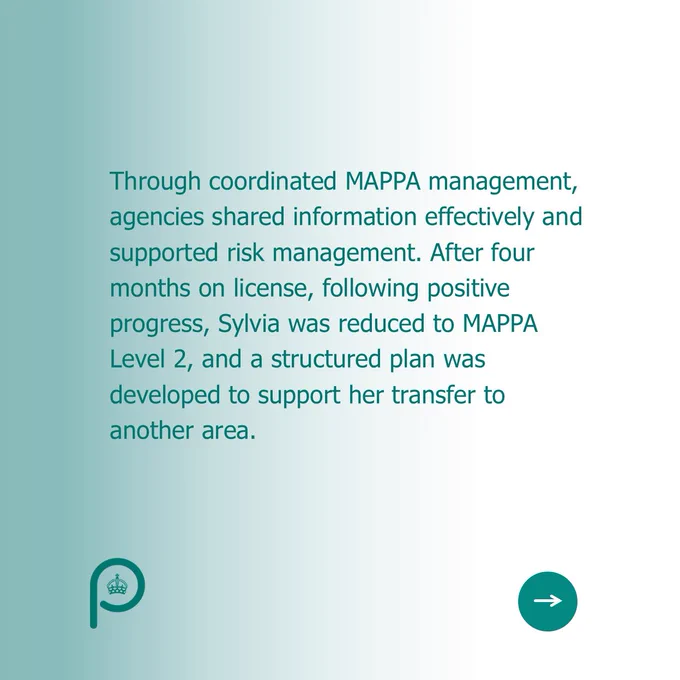 Through coordinated MAPPA management, agencies shared information effectively and supported risk management. After four months on license, following positive progress, Sylvia was reduced to MAPPA Level 2, and a structured plan was developed to support her transfer to another area.